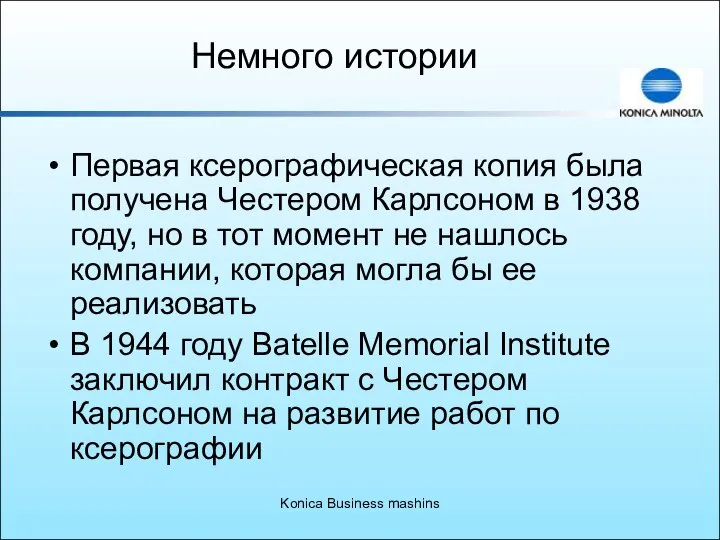 Немного истории

KONICA MINOLTA

• Первая ксерографическая копия была получена Честером Карлсоном в 1938 году, но в тот момент не нашлось компании, которая могла бы ее реализовать
• В 1944 году Batelle Memorial Institute заключил контракт с Честером Карлсоном на развитие работ по ксерографии

Konica Business mashins